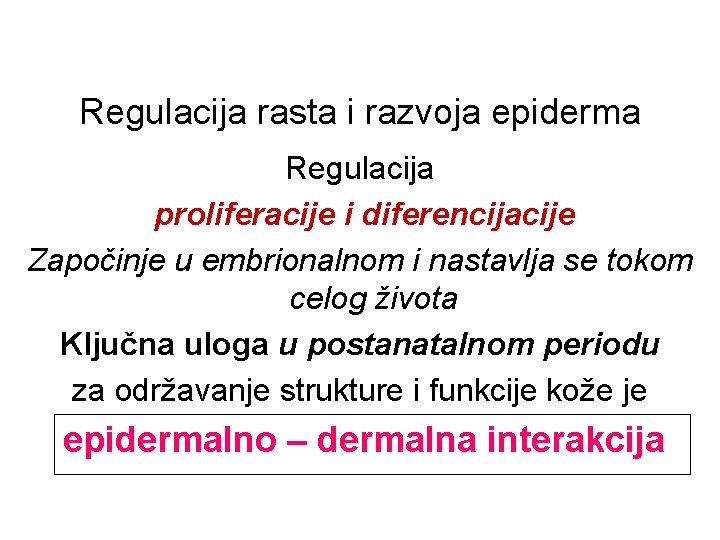 Regulacija rasta i razvoja epiderma

Regulacija

proliferacije i diferencijacije

Započinje u embrionalnom i nastavlja se tokom celog života

Ključna uloga u postanatalnom periodu za održavanje strukture i funkcije kože je

epidermalno – dermalna interakcija